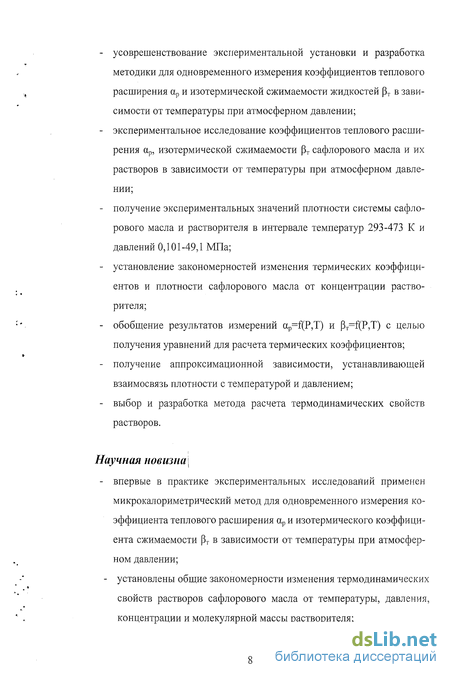 - усовершенствование экспериментальной установки и разработка методики для одновременного измерения коэффициентов теплового расширения $\alpha_p$ и изотермической сжимаемости жидкостей $\beta_T$ в зависимости от температуры при атмосферном давлении;

- экспериментальное исследование коэффициентов теплового расширения $\alpha_p$, изотермической сжимаемости $\beta_T$ сафлорового масла и их растворов в зависимости от температуры при атмосферном давлении;

- получение экспериментальных значений плотности системы сафлорового масла и растворителя в интервале температур 293-473 К и давлений 0,101-49,1 МПа;

- установление закономерностей изменения термических коэффициентов и плотности сафлорового масла от концентрации растворителя;

- обобщение результатов измерений $\alpha_p$=f(P,T) и $\beta_T$=f(P,T) с целью получения уравнений для расчета термических коэффициентов;

- получение аппроксимационной зависимости, устанавливающей взаимосвязь плотности с температурой и давлением;

- выбор и разработка метода расчета термодинамических свойств растворов.

Научная новизна

- впервые в практике экспериментальных исследований применен микрокалориметрический метод для одновременного измерения коэффициента теплового расширения $\alpha_p$ и изотермического коэффициента сжимаемости $\beta_T$ в зависимости от температуры при атмосферном давлении;

- установлены общие закономерности изменения термодинамических свойств растворов сафлорового масла от температуры, давления, концентрации и молекулярной массы растворителя;

8

dsLib.net
библиотека диссертаций